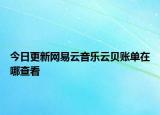 今日更新网易云音乐云贝账单在哪查看